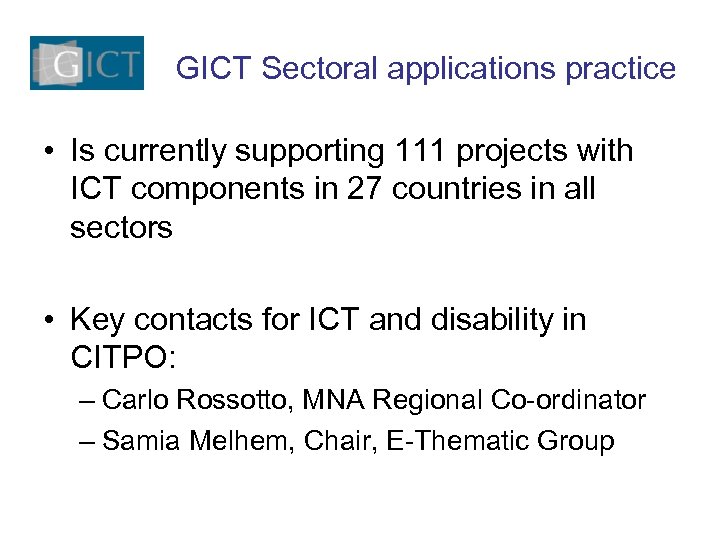 GICT

GICT Sectoral applications practice

• Is currently supporting 111 projects with ICT components in 27 countries in all sectors

• Key contacts for ICT and disability in CITPO:

– Carlo Rossotto, MNA Regional Co-ordinator

– Samia Melhem, Chair, E-Thematic Group